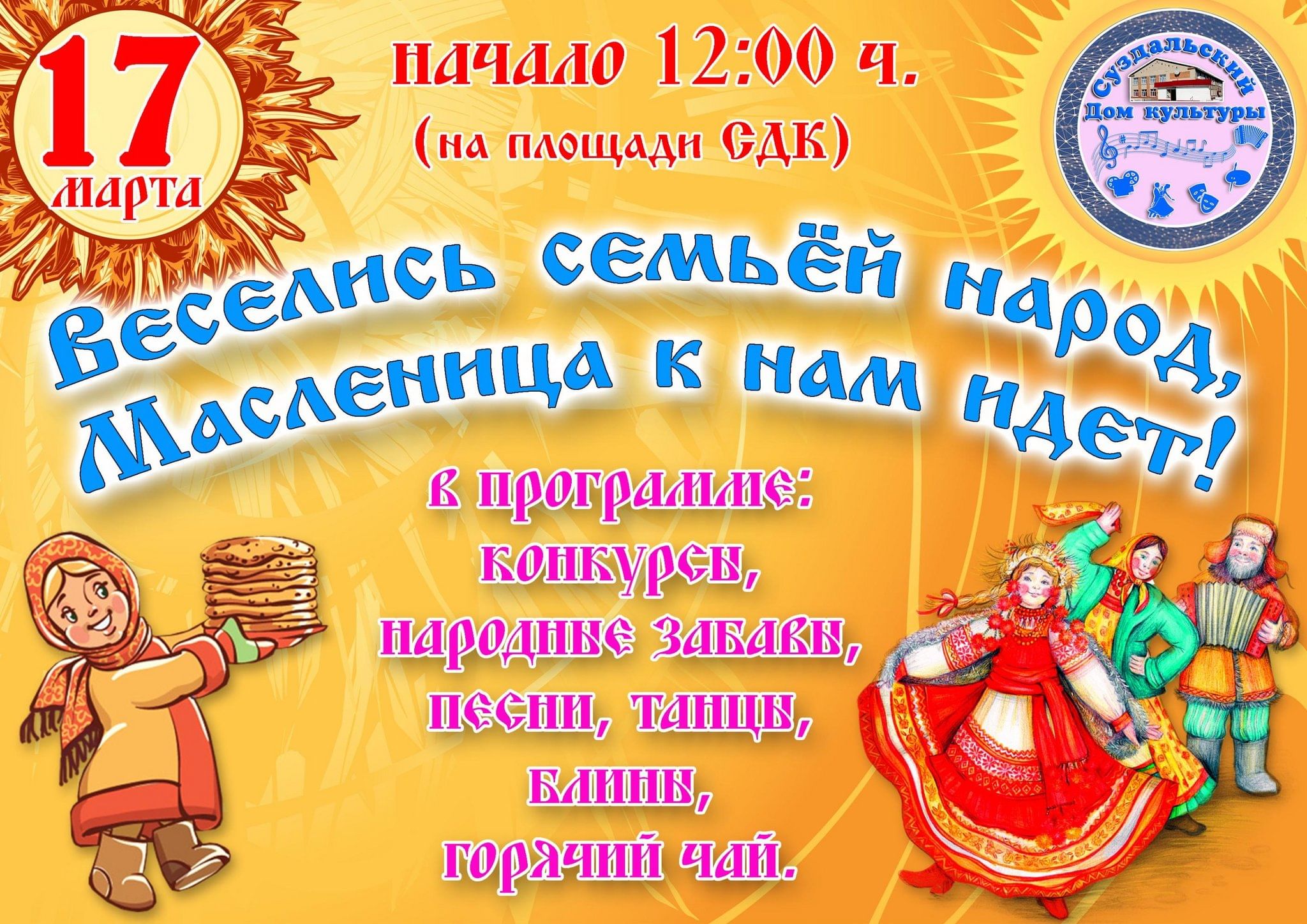 17 марта

начало 12:00 ч.
(на площади СДК)

Суздальский Дом культуры

Веселись семьёй народ, Масленица к нам идет!

в программе:
конкурсы,
народные забавы,
песни, танцы,
блины,
горячий чай.